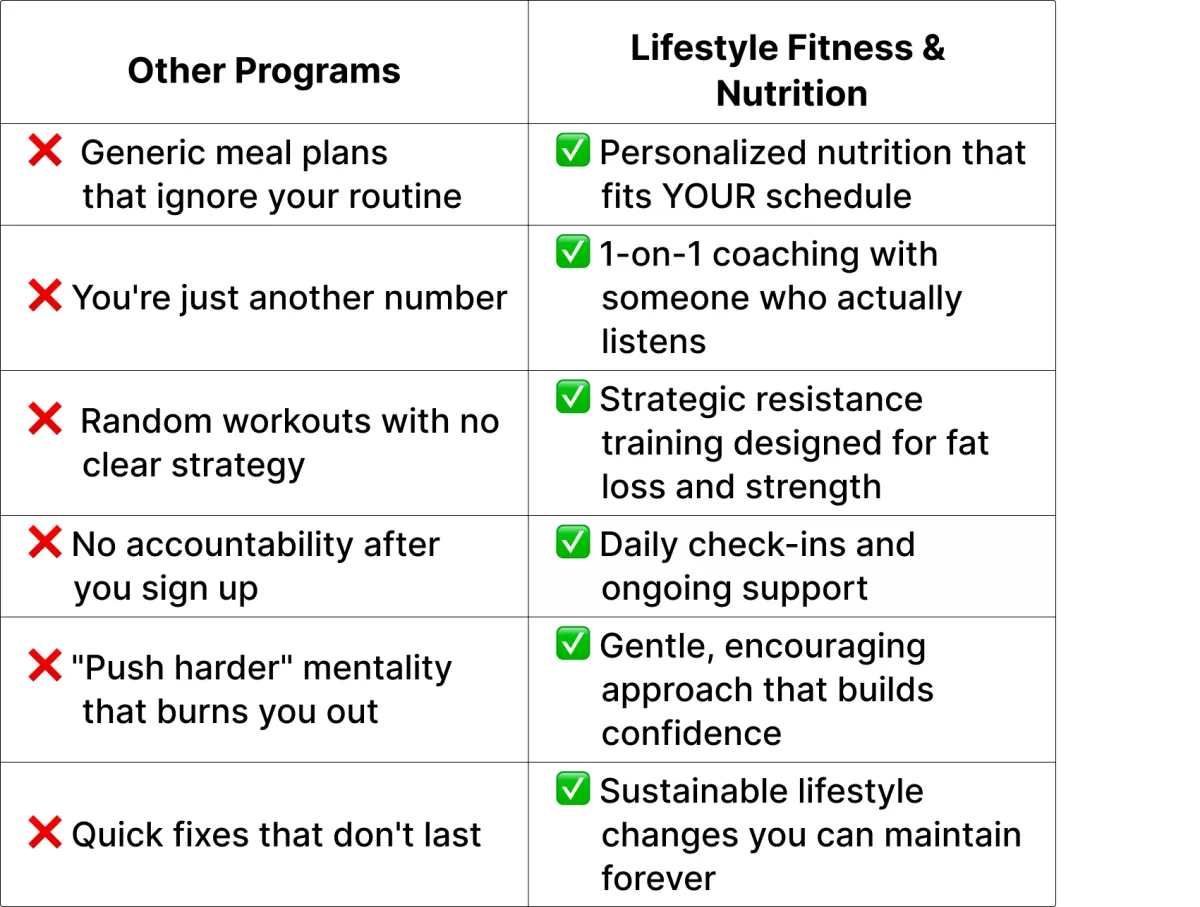 | Other Programs | Lifestyle Fitness & Nutrition |
|---|---|
| ❌ Generic meal plans that ignore your routine | ✅ Personalized nutrition that fits YOUR schedule |
| ❌ You're just another number | ✅ 1-on-1 coaching with someone who actually listens |
| ❌ Random workouts with no clear strategy | ✅ Strategic resistance training designed for fat loss and strength |
| ❌ No accountability after you sign up | ✅ Daily check-ins and ongoing support |
| ❌ "Push harder" mentality that burns you out | ✅ Gentle, encouraging approach that builds confidence |
| ❌ Quick fixes that don't last | ✅ Sustainable lifestyle changes you can maintain forever |